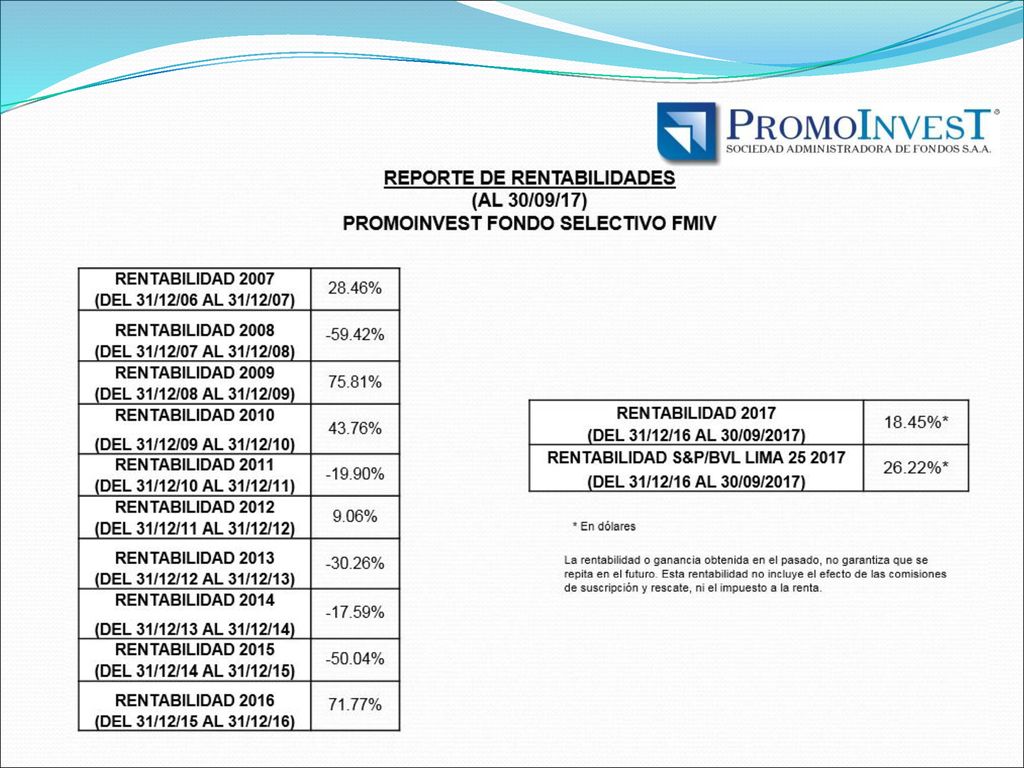 PROMOINVEST®
SOCIEDAD ADMINISTRADORA DE FONDOS S.A.A.

REPORTE DE RENTABILIDADES
(AL 30/09/17)
PROMOINVEST FONDO SELECTIVO FMIV

| | |
|---|---|
| RENTABILIDAD 2007 (DEL 31/12/06 AL 31/12/07) | 28.46% |
| RENTABILIDAD 2008 (DEL 31/12/07 AL 31/12/08) | -59.42% |
| RENTABILIDAD 2009 (DEL 31/12/08 AL 31/12/09) | 75.81% |
| RENTABILIDAD 2010 (DEL 31/12/09 AL 31/12/10) | 43.76% |
| RENTABILIDAD 2011 (DEL 31/12/10 AL 31/12/11) | -19.90% |
| RENTABILIDAD 2012 (DEL 31/12/11 AL 31/12/12) | 9.06% |
| RENTABILIDAD 2013 (DEL 31/12/12 AL 31/12/13) | -30.26% |
| RENTABILIDAD 2014 (DEL 31/12/13 AL 31/12/14) | -17.59% |
| RENTABILIDAD 2015 (DEL 31/12/14 AL 31/12/15) | -50.04% |
| RENTABILIDAD 2016 (DEL 31/12/15 AL 31/12/16) | 71.77% |

| | |
|---|---|
| RENTABILIDAD 2017 (DEL 31/12/16 AL 30/09/2017) | 18.45%* |
| RENTABILIDAD S&P/BVL LIMA 25 2017 (DEL 31/12/16 AL 30/09/2017) | 26.22%* |

* En dólares

La rentabilidad o ganancia obtenida en el pasado, no garantiza que se repita en el futuro. Esta rentabilidad no incluye el efecto de las comisiones de suscripción y rescate, ni el impuesto a la renta.